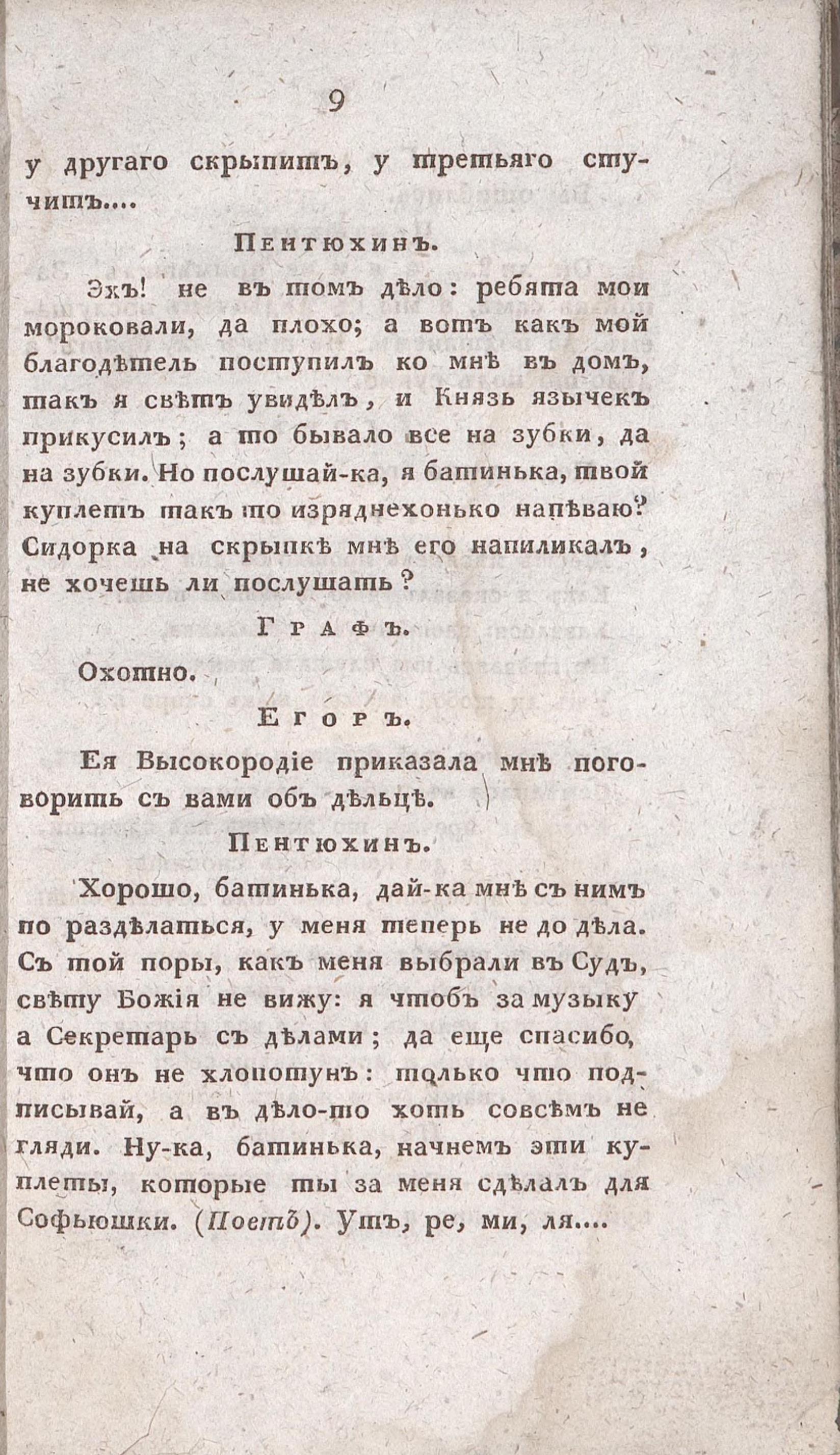 9

у другаго скрыпитъ, у третьяго стучитъ....

Пентюхинъ.

Эхъ! не въ томъ дѣло: ребята мои мороковали, да плохо; а вотъ какъ мой благодѣтель поступилъ ко мнѣ въ домъ, такъ я свѣтъ увидѣлъ, и Князь язычекъ прикусилъ; а то бывало все на зубки, да на зубки. Но послушай-ка, я батинька, твой куплетъ такъ то изряднехонько напѣваю? Сидорка на скрыпкѣ мнѣ его напиликалъ, не хочешь ли послушать?

Графъ.

Охотно.

Егоръ.

Ея Высокородіе приказала мнѣ поговорить съ вами объ дѣльцѣ.

Пентюхинъ.

Хорошо, батинька, дай-ка мнѣ съ нимъ по раздѣлаться, у меня теперь не до дѣла. Съ той поры, какъ меня выбрали въ Судъ, свѣту Божія не вижу: я чтобъ за музыку а Секретарь съ дѣлами; да еще спасибо, что онъ не хлопотунъ: только что подписывай, а въ дѣло-то хоть совсѣмъ не гляди. Ну-ка, батинька, начнемъ эти куплеты, которые ты за меня сдѣлалъ для Софьюшки. (Поетъ). Утъ, ре, ми, ля....